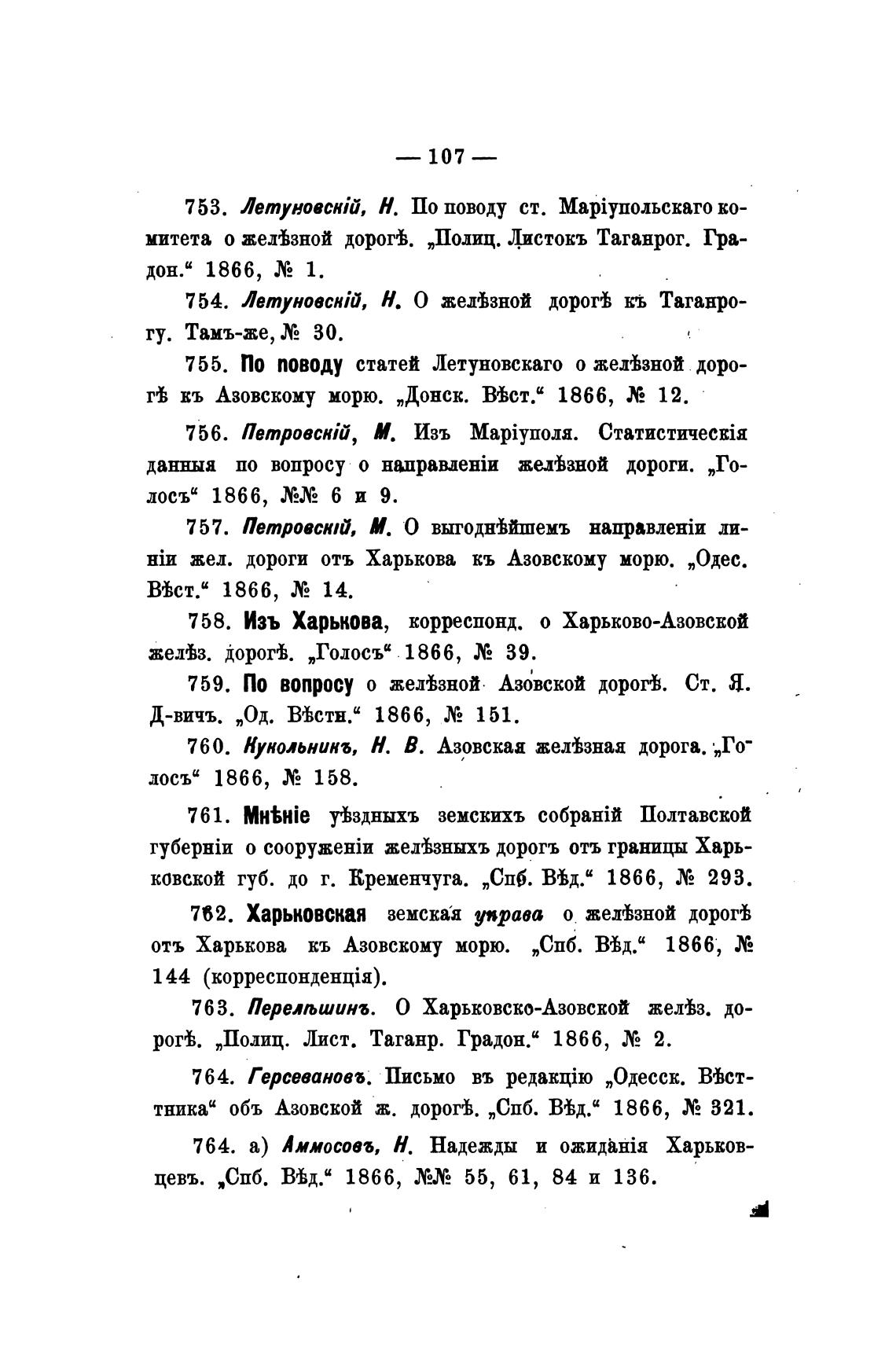 — 107 —

753. Летуновскій, Н. По поводу ст. Маріупольскаго комитета о желѣзной дорогѣ. „Полиц. Листокъ Таганрог. Градон.“ 1866, № 1.

754. Летуновскій, Н. О желѣзной дорогѣ къ Таганрогу. Тамъ-же, № 30.

755. По поводу статей Летуновскаго о желѣзной дорогѣ къ Азовскому морю. „Донск. Вѣст.“ 1866, № 12.

756. Петровскій, М. Изъ Маріуполя. Статистическія данныя по вопросу о направленіи желѣзной дороги. „Голосъ“ 1866, №№ 6 и 9.

757. Петровскій, М. О выгоднѣйшемъ направленіи линіи жел. дороги отъ Харькова къ Азовскому морю. „Одес. Вѣст.“ 1866, № 14.

758. Изъ Харькова, корреспонд. о Харьково-Азовской желѣз. дорогѣ. „Голосъ“ 1866, № 39.

759. По вопросу о желѣзной Азовской дорогѣ. Ст. Я. Д-вичъ. „Од. Вѣстн.“ 1866, № 151.

760. Кукольникъ, Н. В. Азовская желѣзная дорога. „Голосъ“ 1866, № 158.

761. Мнѣніе уѣздныхъ земскихъ собраній Полтавской губерніи о сооруженіи желѣзныхъ дорогъ отъ границы Харьковской губ. до г. Кременчуга. „Спб. Вѣд.“ 1866, № 293.

762. Харьковская земская управа о желѣзной дорогѣ отъ Харькова къ Азовскому морю. „Спб. Вѣд.“ 1866, № 144 (корреспонденція).

763. Перелѣшинъ. О Харьковско-Азовской желѣз. дорогѣ. „Полиц. Лист. Таганр. Градон.“ 1866, № 2.

764. Герсевановъ. Письмо въ редакцію „Одесск. Вѣстника“ объ Азовской ж. дорогѣ. „Спб. Вѣд.“ 1866, № 321.

764. а) Аммосовъ, Н. Надежды и ожиданія Харьковцевъ. „Спб. Вѣд.“ 1866, №№ 55, 61, 84 и 136.